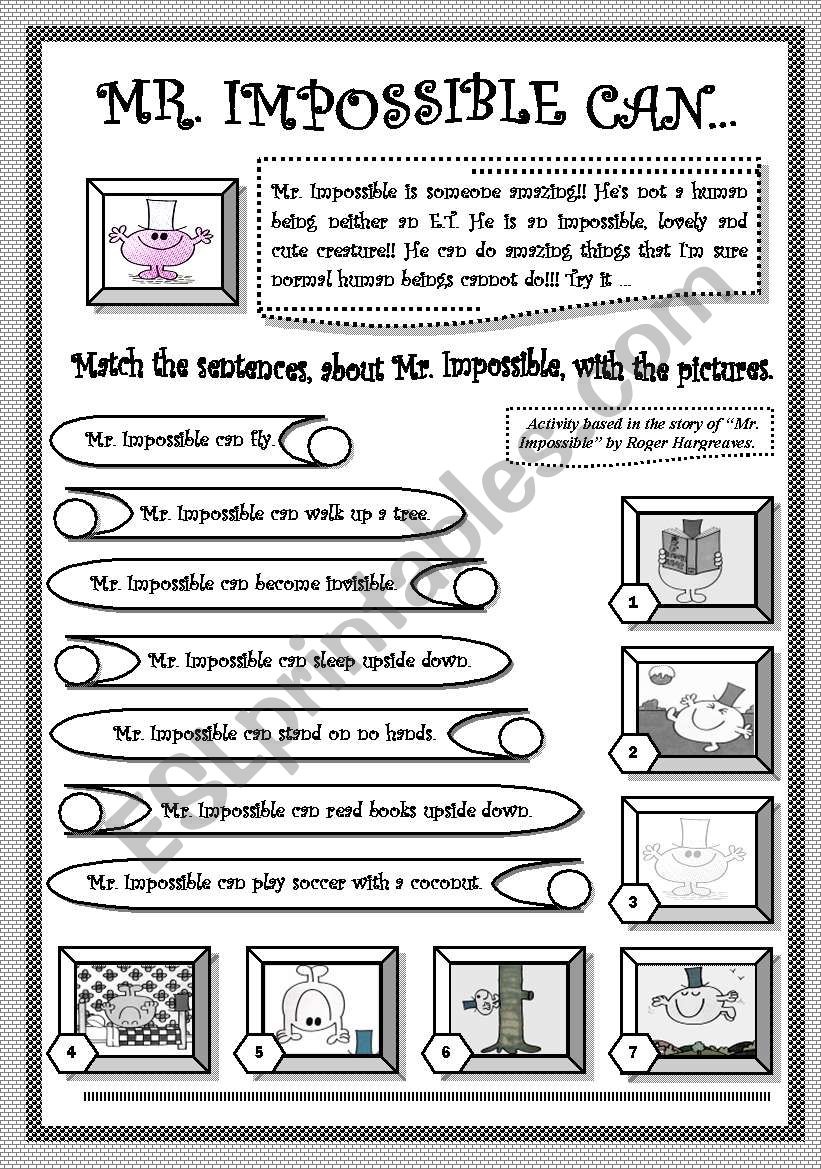 MR. IMPOSSIBLE CAN...

Mr. Impossible is someone amazing!! He's not a human being neither an E.T. He is an impossible, lovely and cute creature!! He can do amazing things that I'm sure normal human beings cannot do!!! Try it ...

Match the sentences, about Mr. Impossible, with the pictures.

Activity based in the story of "Mr. Impossible" by Roger Hargreaves.

Mr. Impossible can fly.

Mr. Impossible can walk up a tree.

Mr. Impossible can become invisible.

Mr. Impossible can sleep upside down.

Mr. Impossible can stand on no hands.

Mr. Impossible can read books upside down.

Mr. Impossible can play soccer with a coconut.

1

2

3

4

5

6

7

ESLprintables.com